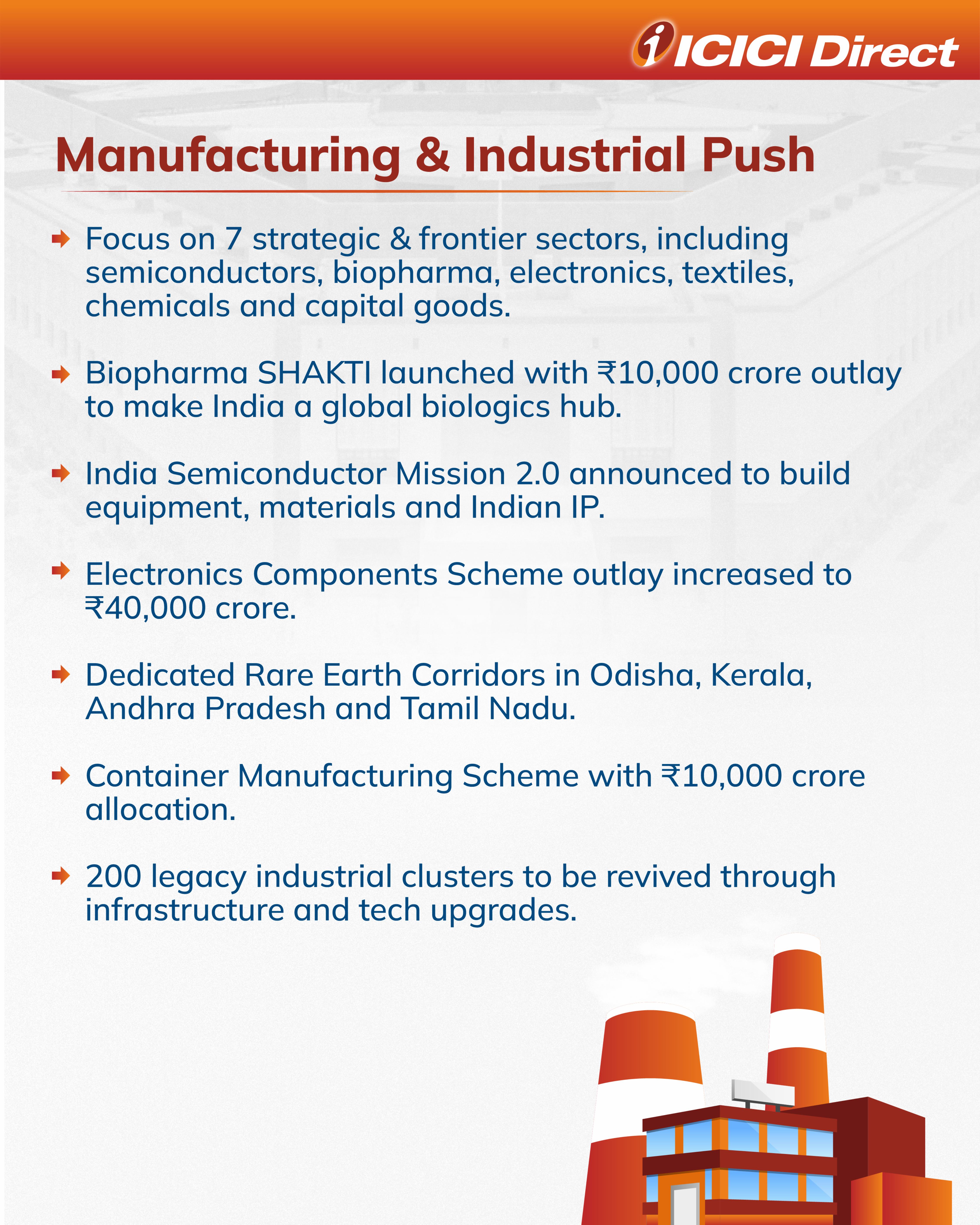 ICICI Direct

Manufacturing & Industrial Push

Focus on 7 strategic & frontier sectors, including semiconductors, biopharma, electronics, textiles, chemicals and capital goods.

Biopharma SHAKTI launched with ₹10,000 crore outlay to make India a global biologics hub.

India Semiconductor Mission 2.0 announced to build equipment, materials and Indian IP.

Electronics Components Scheme outlay increased to ₹40,000 crore.

Dedicated Rare Earth Corridors in Odisha, Kerala, Andhra Pradesh and Tamil Nadu.

Container Manufacturing Scheme with ₹10,000 crore allocation.

200 legacy industrial clusters to be revived through infrastructure and tech upgrades.